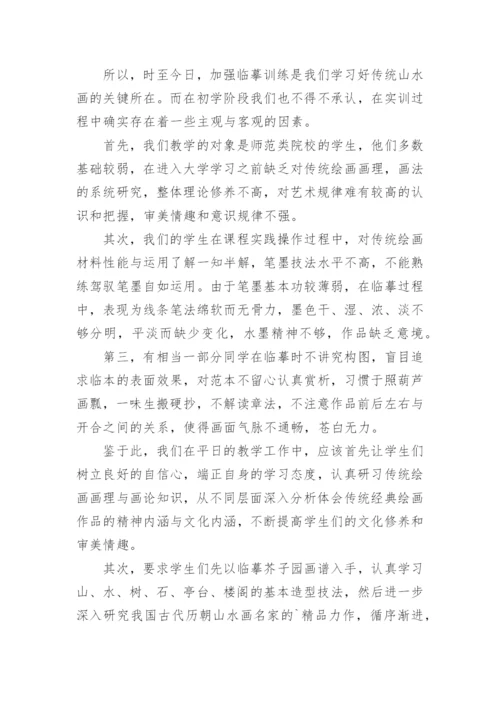 所以，时至今日，加强临摹训练是我们学习好传统山水画的关键所在。而在初学阶段我们也不得不承认，在实训过程中确实存在着一些主观与客观的因素。

首先，我们教学的对象是师范类院校的学生，他们多数基础较弱，在进入大学学习之前缺乏对传统绘画画理，画法的系统研究，整体理论修养不高，对艺术规律难有较高的认识和把握，审美情趣和意识规律不强。

其次，我们的学生在课程实践操作过程中，对传统绘画材料性能与运用了解一知半解，笔墨技法水平不高，不能熟练驾驭笔墨自如运用。由于笔墨基本功较薄弱，在临摹过程中，表现为线条笔法绵软而无骨力，墨色干、湿、浓、淡不够分明，平淡而缺少变化，水墨精神不够，作品缺乏意境。

第三，有相当一部分同学在临摹时不讲究构图，盲目追求临本的表面效果，对范本不留心认真赏析，习惯于照葫芦画瓢，一味生搬硬抄，不解读章法，不注意作品前后左右与开合之间的关系，使得画面气脉不通畅，苍白无力。

鉴于此，我们在平日的教学工作中，应该首先让学生们树立良好的自信心，端正自身的学习态度，认真研习传统绘画画理与画论知识，从不同层面深入分析体会传统经典绘画作品的精神内涵与文化内涵，不断提高学生们的文化修养和审美情趣。

其次，要求学生们先以临摹芥子园画谱入手，认真学习山、水、树、石、亭台、楼阁的基本造型技法，然后进一步深入研究我国古代历朝山水画名家的`精品力作，循序渐进，